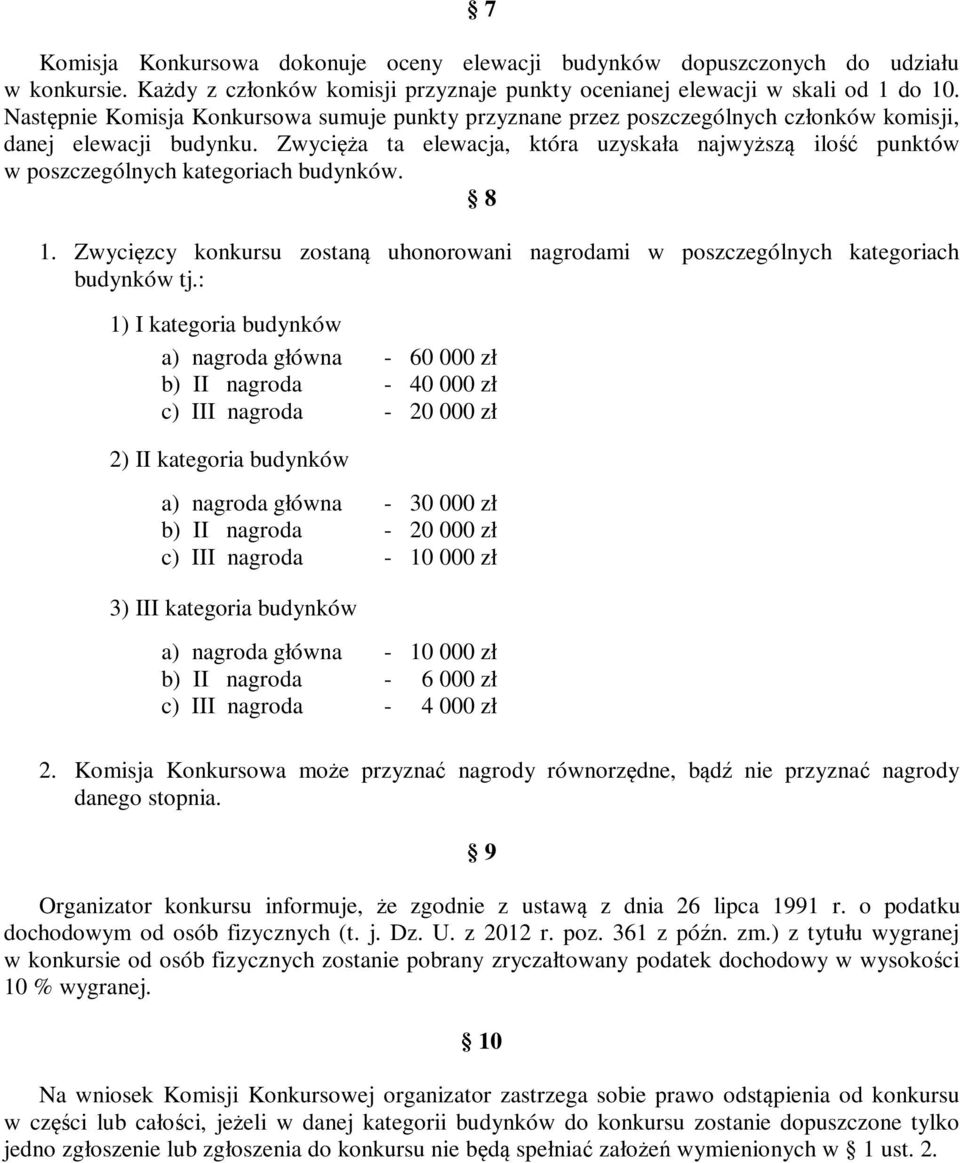 § 7

Komisja Konkursowa dokonuje oceny elewacji budynków dopuszczonych do udziału w konkursie. Każdy z członków komisji przyznaje punkty ocenianej elewacji w skali od 1 do 10. Następnie Komisja Konkursowa sumuje punkty przyznane przez poszczególnych członków komisji, danej elewacji budynku. Zwycięża ta elewacja, która uzyskała najwyższą ilość punktów w poszczególnych kategoriach budynków.

§ 8

1. Zwycięzcy konkursu zostaną uhonorowani nagrodami w poszczególnych kategoriach budynków tj.:

1) I kategoria budynków

a) nagroda główna - 60 000 zł
b) II nagroda - 40 000 zł
c) III nagroda - 20 000 zł

2) II kategoria budynków

a) nagroda główna - 30 000 zł
b) II nagroda - 20 000 zł
c) III nagroda - 10 000 zł

3) III kategoria budynków

a) nagroda główna - 10 000 zł
b) II nagroda - 6 000 zł
c) III nagroda - 4 000 zł

2. Komisja Konkursowa może przyznać nagrody równorzędne, bądź nie przyznać nagrody danego stopnia.

§ 9

Organizator konkursu informuje, że zgodnie z ustawą z dnia 26 lipca 1991 r. o podatku dochodowym od osób fizycznych (t. j. Dz. U. z 2012 r. poz. 361 z późn. zm.) z tytułu wygranej w konkursie od osób fizycznych zostanie pobrany zryczałtowany podatek dochodowy w wysokości 10 % wygranej.

§ 10

Na wniosek Komisji Konkursowej organizator zastrzega sobie prawo odstąpienia od konkursu w części lub całości, jeżeli w danej kategorii budynków do konkursu zostanie dopuszczone tylko jedno zgłoszenie lub zgłoszenia do konkursu nie będą spełniać założeń wymienionych w § 1 ust. 2.